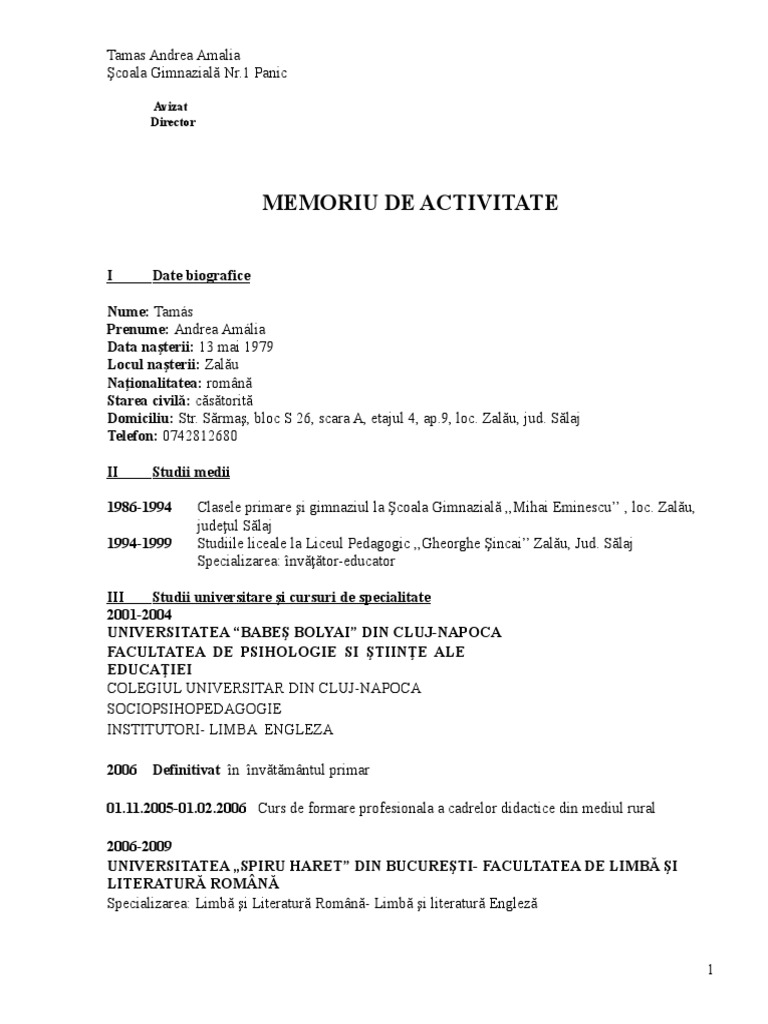 Tamas Andrea Amalia
Şcoala Gimnazială Nr.1 Panic

Avizat
Director

MEMORIU DE ACTIVITATE

I Date biografice

Nume: Tamás
Prenume: Andrea Amália
Data naşterii: 13 mai 1979
Locul naşterii: Zalău
Naţionalitatea: română
Starea civilă: căsătorită
Domiciliu: Str. Sărmaş, bloc S 26, scara A, etajul 4, ap.9, loc. Zalău, jud. Sălaj
Telefon: 0742812680

II Studii medii

1986-1994 Clasele primare şi gimnaziul la Şcoala Gimnazială ,,Mihai Eminescu'' , loc. Zalău, judeţul Sălaj
1994-1999 Studiile liceale la Liceul Pedagogic ,,Gheorghe Şincai'' Zalău, Jud. Sălaj
Specializarea: învăţător-educator

III Studii universitare şi cursuri de specialitate
2001-2004
UNIVERSITATEA "BABEŞ BOLYAI" DIN CLUJ-NAPOCA
FACULTATEA DE PSIHOLOGIE SI ŞTIINŢE ALE EDUCAŢIEI
COLEGIUL UNIVERSITAR DIN CLUJ-NAPOCA
SOCIOPSIHOPEDAGOGIE
INSTITUTORI- LIMBA ENGLEZA

2006 Definitivat în învătământul primar

01.11.2005-01.02.2006 Curs de formare profesionala a cadrelor didactice din mediul rural

2006-2009
UNIVERSITATEA „SPIRU HARET" DIN BUCUREŞTI- FACULTATEA DE LIMBĂ ŞI LITERATURĂ ROMÂNĂ
Specializarea: Limbă şi Literatură Română- Limbă şi literatură Engleză

1